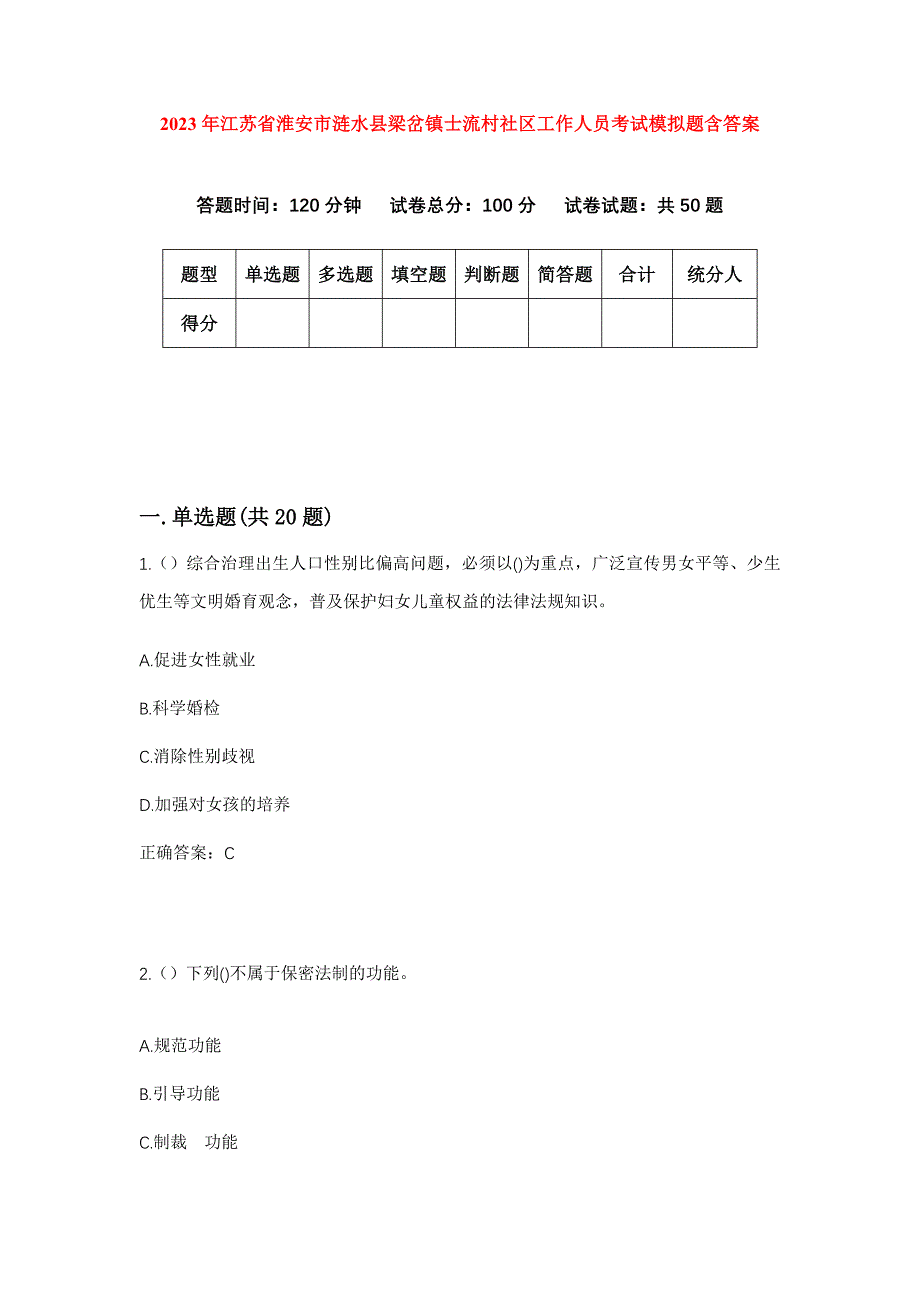 2023年江苏省淮安市涟水县梁岔镇士流村社区工作人员考试模拟题含答案

答题时间：120分钟　试卷总分：100分　试卷试题：共50题

| 题型 | 单选题 | 多选题 | 填空题 | 判断题 | 简答题 | 合计 | 统分人 |
|---|---|---|---|---|---|---|---|
| 得分 | | | | | | | |

一.单选题(共20题)

1.（）综合治理出生人口性别比偏高问题，必须以()为重点，广泛宣传男女平等、少生优生等文明婚育观念，普及保护妇女儿童权益的法律法规知识。

A.促进女性就业

B.科学婚检

C.消除性别歧视

D.加强对女孩的培养

正确答案：C

2.（）下列()不属于保密法制的功能。

A.规范功能

B.引导功能

C.制裁　功能